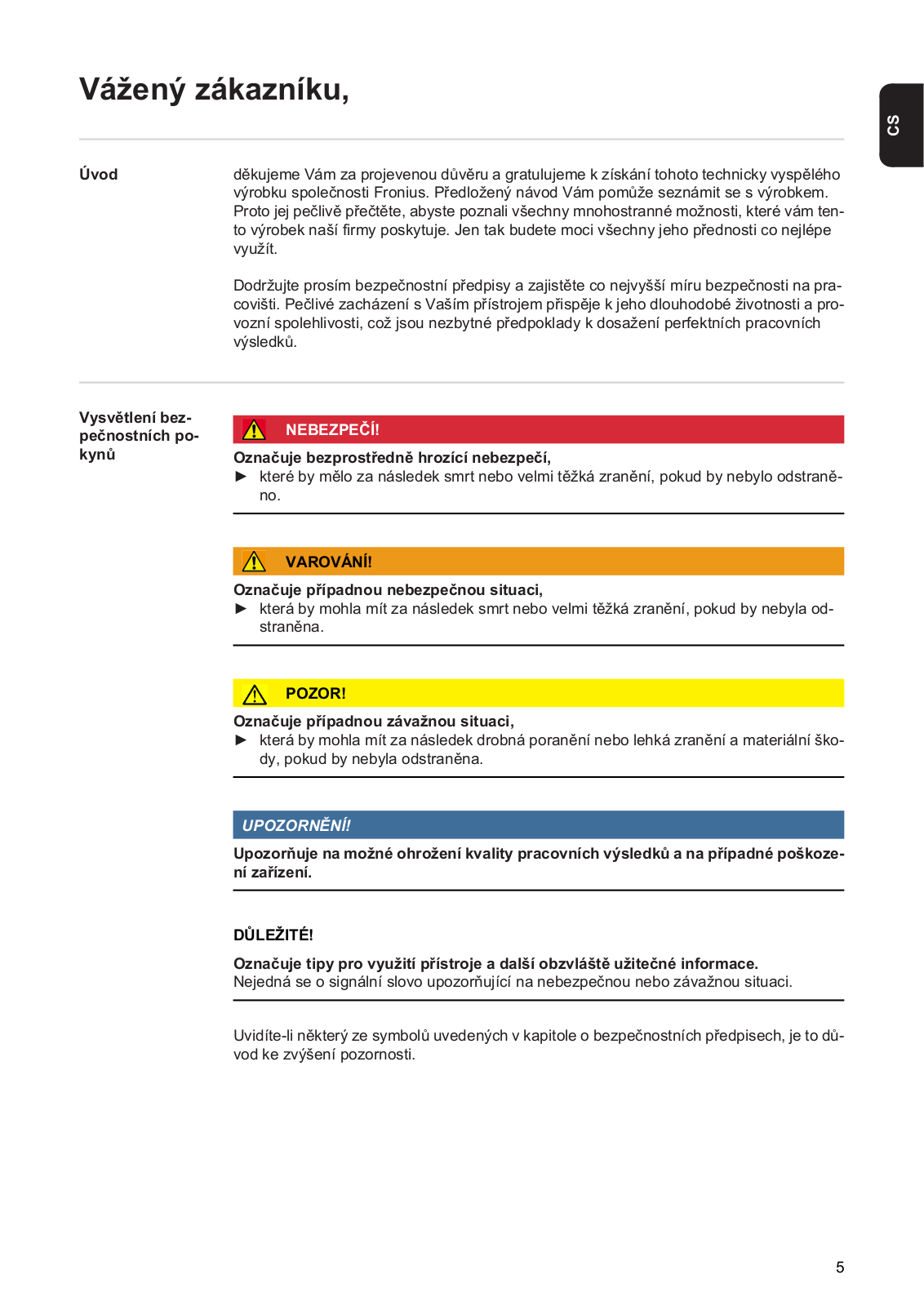 Vážený zákazníku,

CS

Úvod

děkujeme Vám za projevenou důvěru a gratulujeme k získání tohoto technicky vyspělého výrobku společnosti Fronius. Předložený návod Vám pomůže seznámit se s výrobkem. Proto jej pečlivě přečtěte, abyste poznali všechny mnohostranné možnosti, které vám tento výrobek naší firmy poskytuje. Jen tak budete moci všechny jeho přednosti co nejlépe využít.

Dodržujte prosím bezpečnostní předpisy a zajistěte co nejvyšší míru bezpečnosti na pracovišti. Pečlivé zacházení s Vaším přístrojem přispěje k jeho dlouhodobé životnosti a provozní spolehlivosti, což jsou nezbytné předpoklady k dosažení perfektních pracovních výsledků.

Vysvětlení bezpečnostních pokynů

NEBEZPEČÍ!

Označuje bezprostředně hrozící nebezpečí,
► které by mělo za následek smrt nebo velmi těžká zranění, pokud by nebylo odstraněno.

VAROVÁNÍ!

Označuje případnou nebezpečnou situaci,
► která by mohla mít za následek smrt nebo velmi těžká zranění, pokud by nebyla odstraněna.

POZOR!

Označuje případnou závažnou situaci,
► která by mohla mít za následek drobná poranění nebo lehká zranění a materiální škody, pokud by nebyla odstraněna.

UPOZORNĚNÍ!

Upozorňuje na možné ohrožení kvality pracovních výsledků a na případné poškození zařízení.

DŮLEŽITÉ!

Označuje tipy pro využití přístroje a další obzvláště užitečné informace.
Nejedná se o signální slovo upozorňující na nebezpečnou nebo závažnou situaci.

Uvidíte-li některý ze symbolů uvedených v kapitole o bezpečnostních předpisech, je to důvod ke zvýšení pozornosti.

5